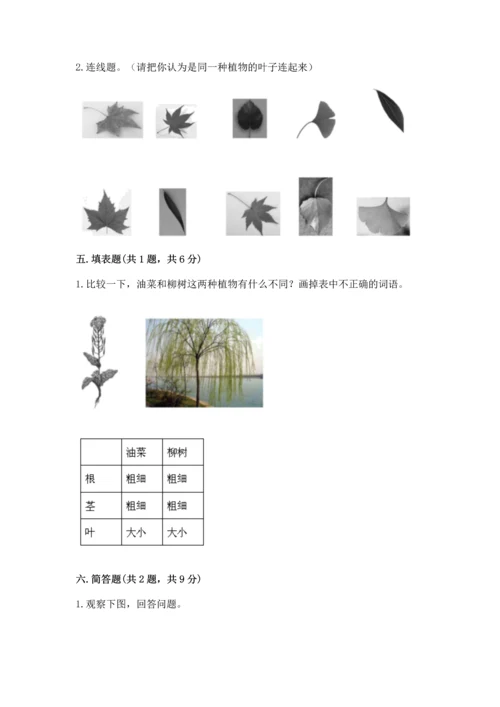 2. 连线题。（请把你认为是同一种植物的叶子连起来）

五. 填表题(共 1 题，共 6 分)

1. 比较一下，油菜和柳树这两种植物有什么不同？画掉表中不正确的词语。

| | 油菜 | 柳树 |
|---|---|---|
| 根 | 粗细 | 粗细 |
| 茎 | 粗细 | 粗细 |
| 叶 | 大小 | 大小 |

六. 简答题(共 2 题，共 9 分)

1. 观察下图，回答问题。